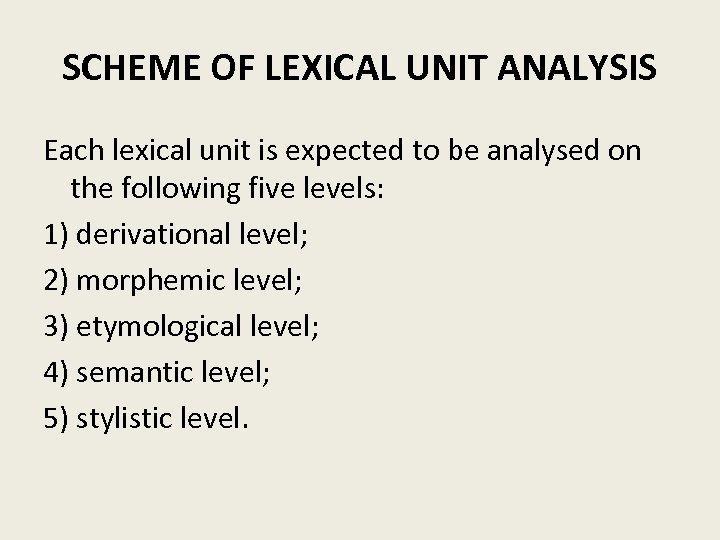 SCHEME OF LEXICAL UNIT ANALYSIS

Each lexical unit is expected to be analysed on the following five levels:

1) derivational level;
2) morphemic level;
3) etymological level;
4) semantic level;
5) stylistic level.